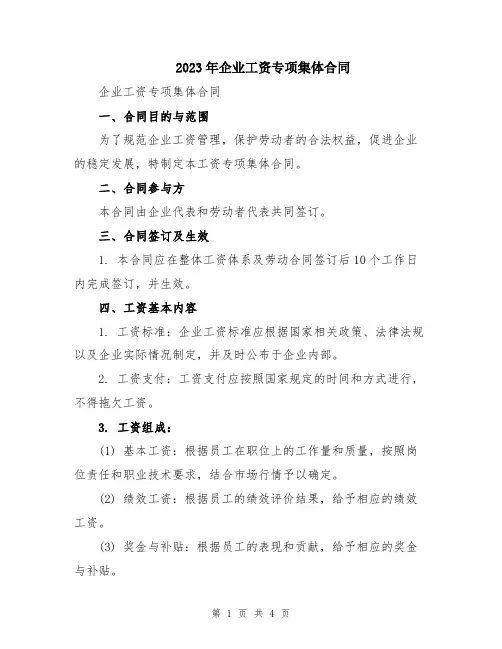 2023年企业工资专项集体合同

企业工资专项集体合同

一、合同目的与范围

为了规范企业工资管理，保护劳动者的合法权益，促进企业的稳定发展，特制定本工资专项集体合同。

二、合同参与方

本合同由企业代表和劳动者代表共同签订。

三、合同签订及生效

1. 本合同应在整体工资体系及劳动合同签订后10个工作日内完成签订，并生效。

四、工资基本内容

1. 工资标准：企业工资标准应根据国家相关政策、法律法规以及企业实际情况制定，并及时公布于企业内部。

2. 工资支付：工资支付应按照国家规定的时间和方式进行，不得拖欠工资。

3. 工资组成：

(1) 基本工资：根据员工在职位上的工作量和质量，按照岗位责任和职业技术要求，结合市场行情予以确定。

(2) 绩效工资：根据员工的绩效评价结果，给予相应的绩效工资。

(3) 奖金与补贴：根据员工的表现和贡献，给予相应的奖金与补贴。

第 1 页 共 4 页